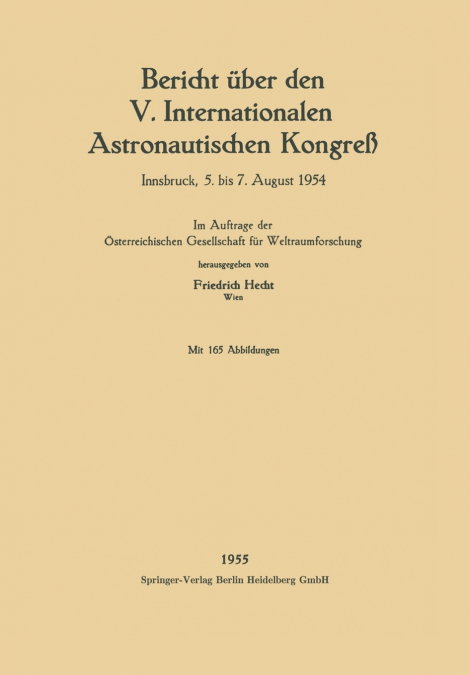 Bericht über den V. Internationalen Astronautischen Kongreß

Innsbruck, 5. bis 7. August 1954

Im Auftrage der Österreichischen Gesellschaft für Weltraumforschung

herausgegeben von

Friedrich Hecht
Wien

Mit 165 Abbildungen

1955

Springer-Verlag Berlin Heidelberg GmbH